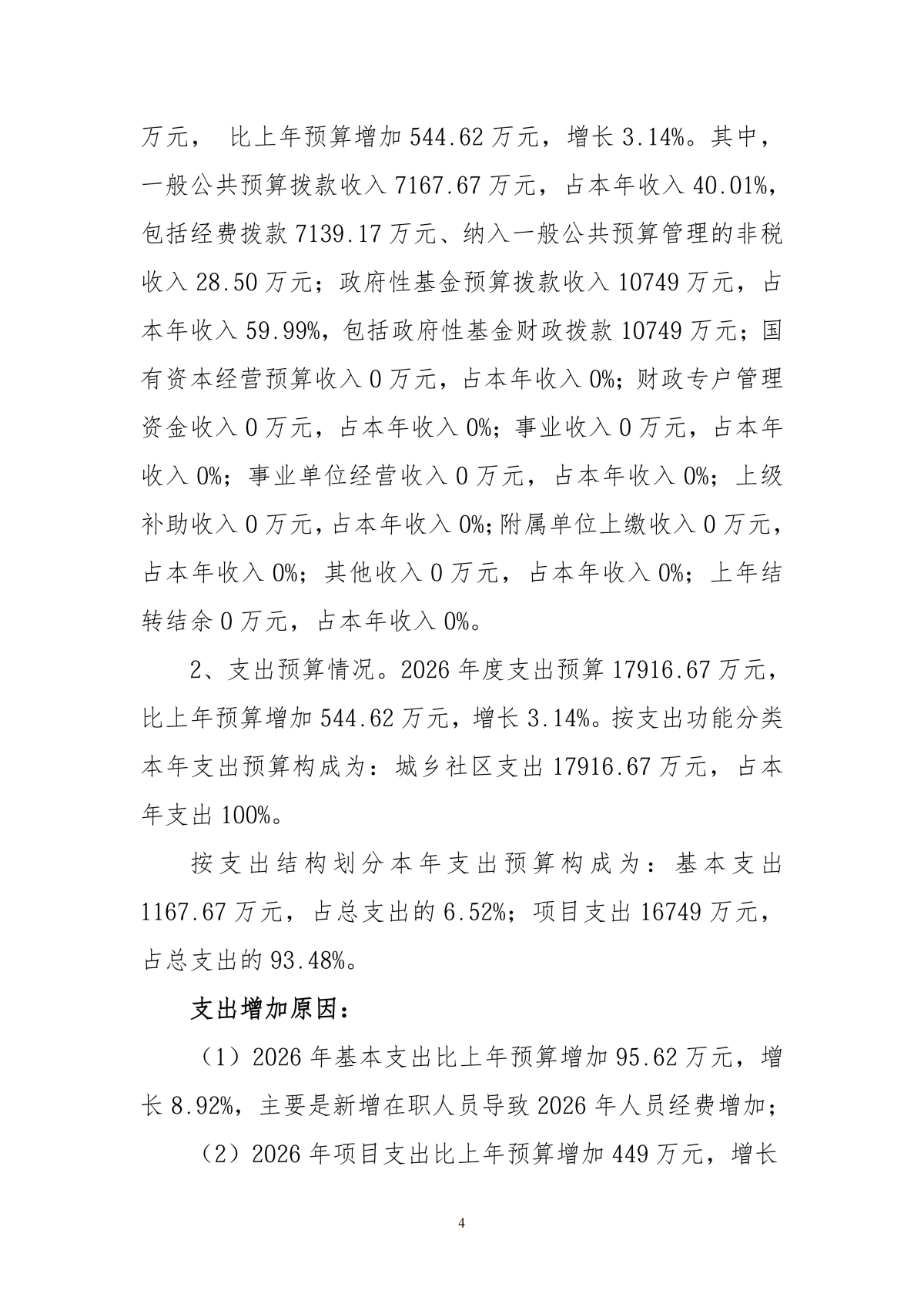 万元， 比上年预算增加 544.62 万元，增长 3.14%。其中，一般公共预算拨款收入 7167.67 万元，占本年收入 40.01%，包括经费拨款 7139.17 万元、纳入一般公共预算管理的非税收入 28.50 万元；政府性基金预算拨款收入 10749 万元，占本年收入 59.99%，包括政府性基金财政拨款 10749 万元；国有资本经营预算收入 0 万元，占本年收入 0%；财政专户管理资金收入 0 万元，占本年收入 0%；事业收入 0 万元，占本年收入 0%；事业单位经营收入 0 万元，占本年收入 0%；上级补助收入 0 万元，占本年收入 0%；附属单位上缴收入 0 万元，占本年收入 0%；其他收入 0 万元，占本年收入 0%；上年结转结余 0 万元，占本年收入 0%。

2、支出预算情况。2026 年度支出预算 17916.67 万元，比上年预算增加 544.62 万元，增长 3.14%。按支出功能分类本年支出预算构成为：城乡社区支出 17916.67 万元，占本年支出 100%。

按支出结构划分本年支出预算构成为：基本支出 1167.67 万元，占总支出的 6.52%；项目支出 16749 万元，占总支出的 93.48%。

支出增加原因：

（1）2026 年基本支出比上年预算增加 95.62 万元，增长 8.92%，主要是新增在职人员导致 2026 年人员经费增加；

（2）2026 年项目支出比上年预算增加 449 万元，增长

4